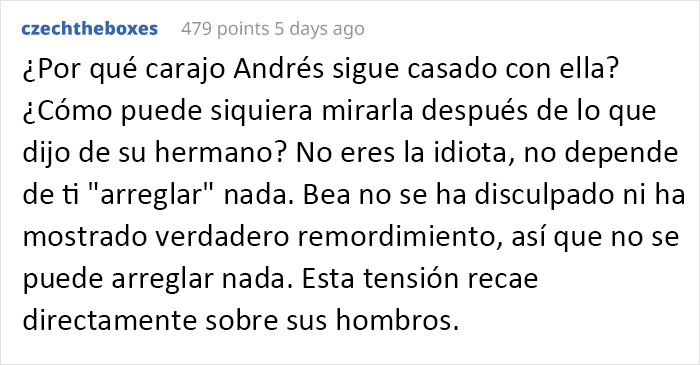 czechtheboxes 479 points 5 days ago

¿Por qué carajo Andrés sigue casado con ella? ¿Cómo puede siquiera mirarla después de lo que dijo de su hermano? No eres la idiota, no depende de ti "arreglar" nada. Bea no se ha disculpado ni ha mostrado verdadero remordimiento, así que no se puede arreglar nada. Esta tensión recae directamente sobre sus hombros.